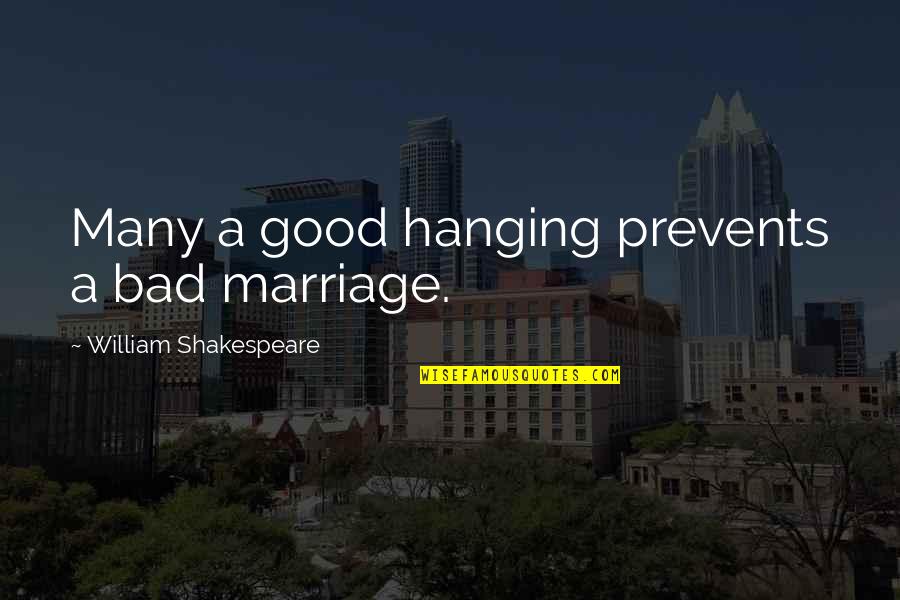 Many a good hanging prevents a bad marriage.

~ William Shakespeare

WISEFAMOUSQUOTES.COM